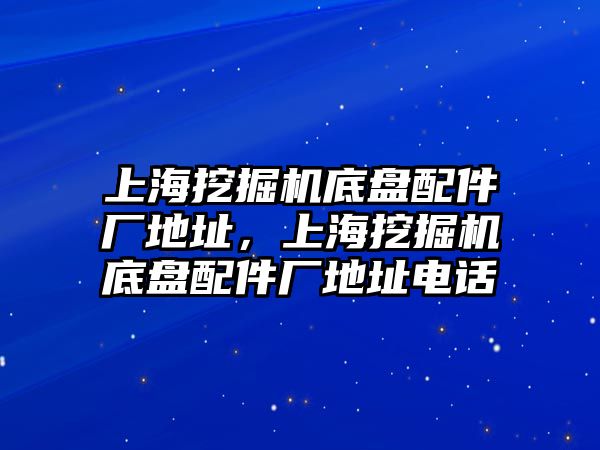 上海挖掘机底盘配件厂地址，上海挖掘机底盘配件厂地址电话